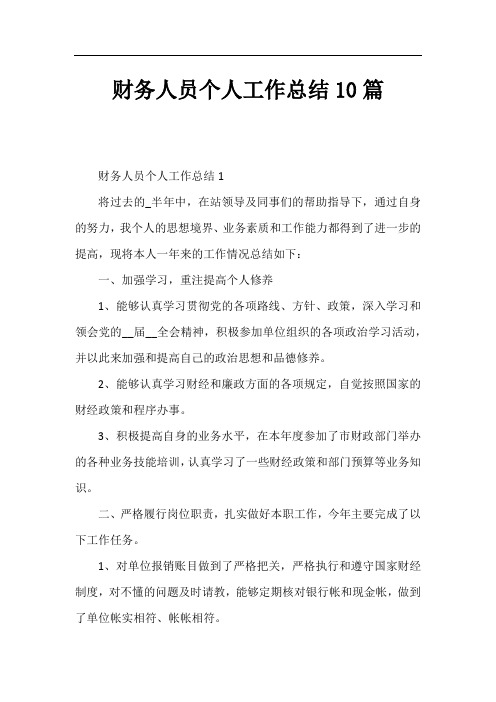 财务人员个人工作总结10篇

财务人员个人工作总结1

将过去的_半年中，在站领导及同事们的帮助指导下，通过自身的努力，我个人的思想境界、业务素质和工作能力都得到了进一步的提高，现将本人一年来的工作情况总结如下：

一、加强学习，重注提高个人修养

1、能够认真学习贯彻党的各项路线、方针、政策，深入学习和领会党的__届__全会精神，积极参加单位组织的各项政治学习活动，并以此来加强和提高自己的政治思想和品德修养。

2、能够认真学习财经和廉政方面的各项规定，自觉按照国家的财经政策和程序办事。

3、积极提高自身的业务水平，在本年度参加了市财政部门举办的各种业务技能培训，认真学习了一些财经政策和部门预算等业务知识。

二、严格履行岗位职责，扎实做好本职工作，今年主要完成了以下工作任务。

1、对单位报销账目做到了严格把关，严格执行和遵守国家财经制度，对不懂的问题及时请教，能够定期核对银行帐和现金帐，做到了单位帐实相符、帐帐相符。